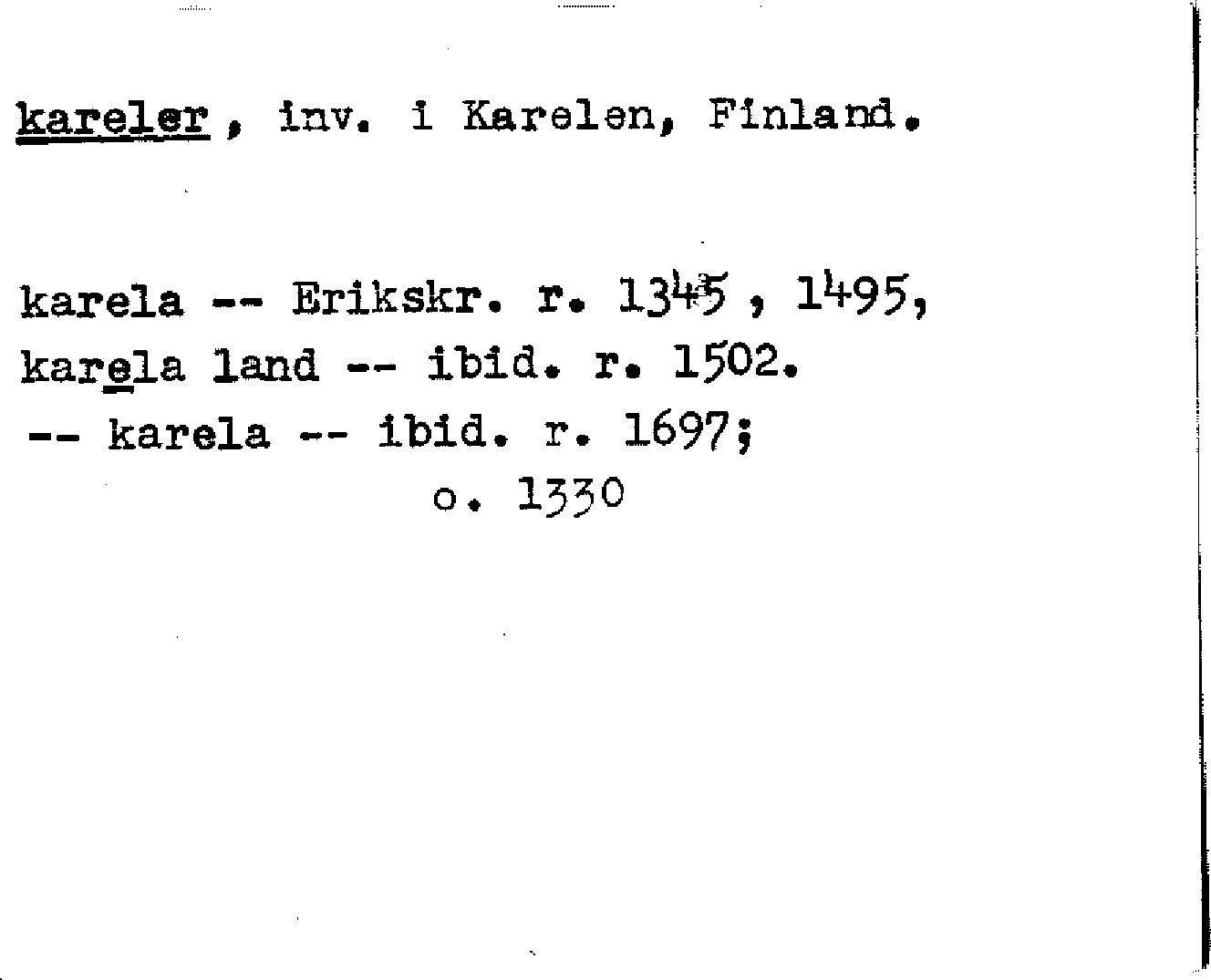 kareler, inv. i Karelen, Finland.

karela -- Erikskr. r. 1345, 1495,
karela land -- ibid. r. 1502.
-- karela -- ibid. r. 1697;
o. 1330